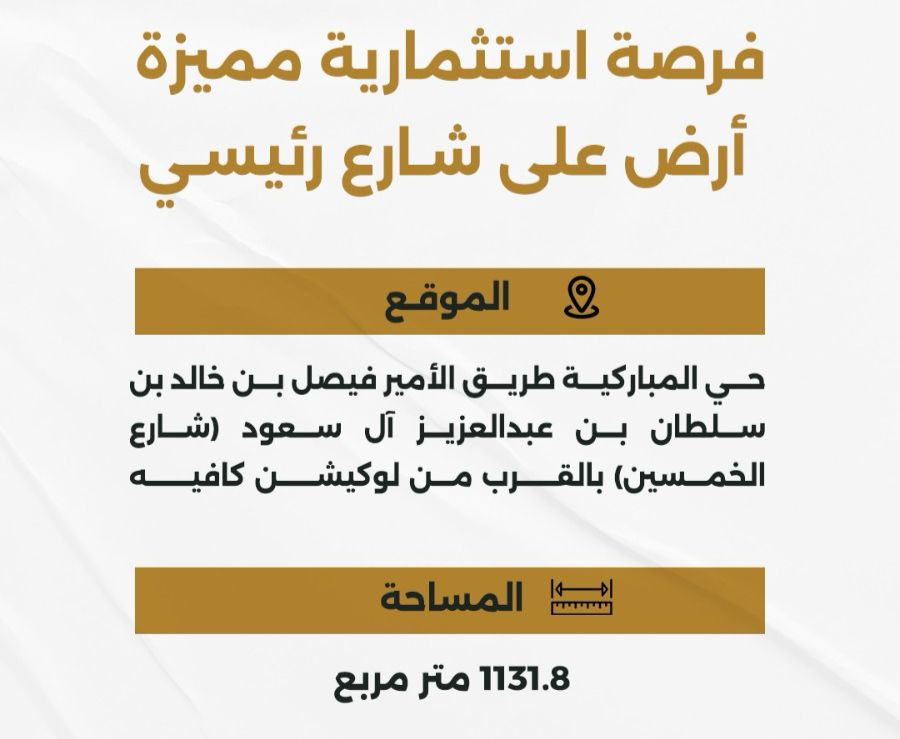 فرصة استثمارية مميزة
أرض على شارع رئيسي

الموقع

حي المباركية طريق الأمير فيصل بن خالد بن سلطان بن عبدالعزيز آل سعود (شارع الخمسين) بالقرب من لوكيشن كافيه

المساحة

1131.8 متر مربع